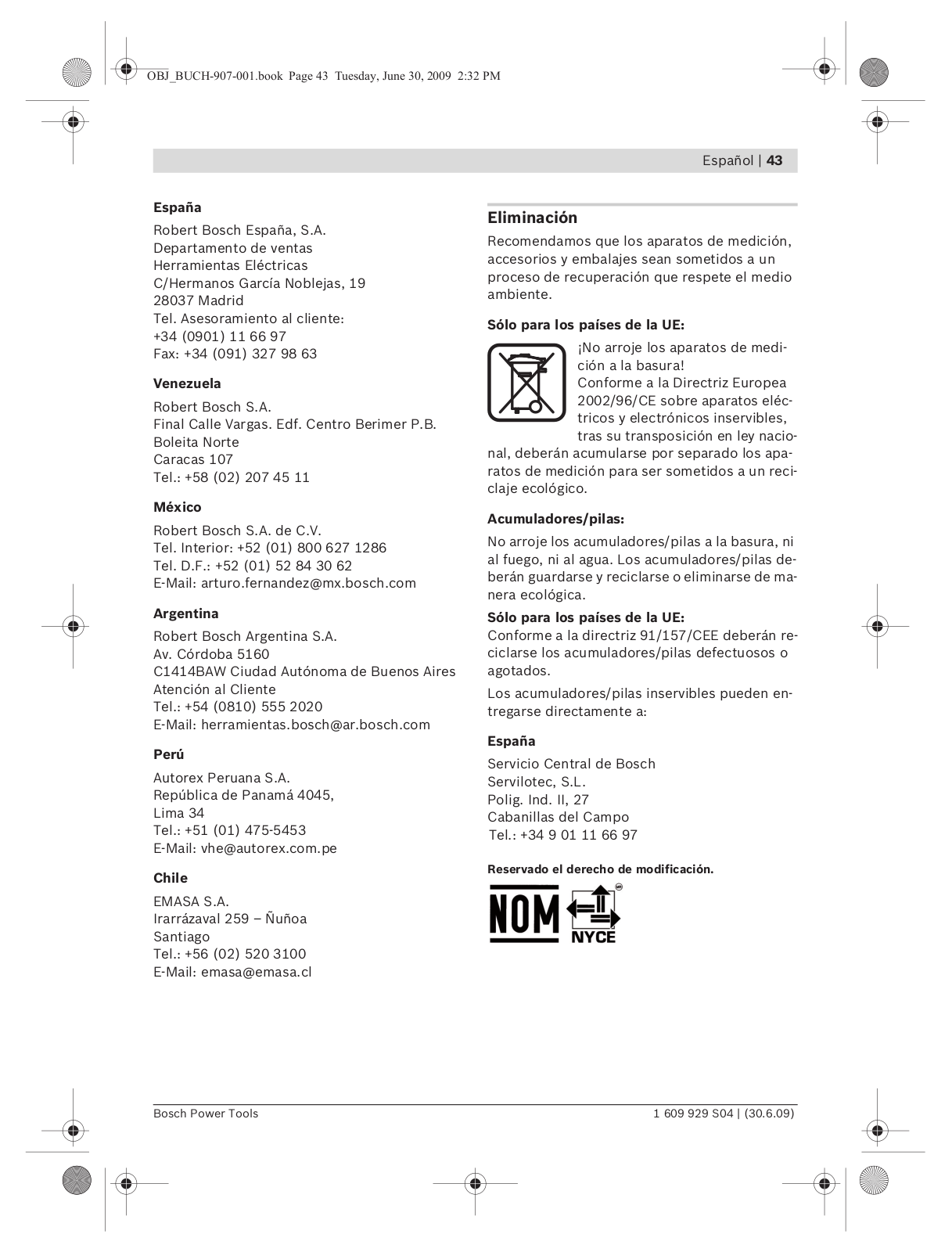 OBJ_BUCH-907-001.book Page 43 Tuesday, June 30, 2009 2:32 PM

Español | 43

**España**

Robert Bosch España, S.A.
Departamento de ventas
Herramientas Eléctricas
C/Hermanos García Noblejas, 19
28037 Madrid
Tel. Asesoramiento al cliente:
+34 (0901) 11 66 97
Fax: +34 (091) 327 98 63

**Venezuela**

Robert Bosch S.A.
Final Calle Vargas. Edf. Centro Berimer P.B.
Boleita Norte
Caracas 107
Tel.: +58 (02) 207 45 11

**México**

Robert Bosch S.A. de C.V.
Tel. Interior: +52 (01) 800 627 1286
Tel. D.F.: +52 (01) 52 84 30 62
E-Mail: arturo.fernandez@mx.bosch.com

**Argentina**

Robert Bosch Argentina S.A.
Av. Córdoba 5160
C1414BAW Ciudad Autónoma de Buenos Aires
Atención al Cliente
Tel.: +54 (0810) 555 2020
E-Mail: herramientas.bosch@ar.bosch.com

**Perú**

Autorex Peruana S.A.
República de Panamá 4045,
Lima 34
Tel.: +51 (01) 475-5453
E-Mail: vhe@autorex.com.pe

**Chile**

EMASA S.A.
Irarrázaval 259 – Ñuñoa
Santiago
Tel.: +56 (02) 520 3100
E-Mail: emasa@emasa.cl

**Eliminación**

Recomendamos que los aparatos de medición, accesorios y embalajes sean sometidos a un proceso de recuperación que respete el medio ambiente.

**Sólo para los países de la UE:**

¡No arroje los aparatos de medición a la basura!
Conforme a la Directriz Europea 2002/96/CE sobre aparatos eléctricos y electrónicos inservibles, tras su transposición en ley nacional, deberán acumularse por separado los aparatos de medición para ser sometidos a un reciclaje ecológico.

**Acumuladores/pilas:**

No arroje los acumuladores/pilas a la basura, ni al fuego, ni al agua. Los acumuladores/pilas deberán guardarse y reciclarse o eliminarse de manera ecológica.

**Sólo para los países de la UE:**
Conforme a la directriz 91/157/CEE deberán reciclarse los acumuladores/pilas defectuosos o agotados.

Los acumuladores/pilas inservibles pueden entregarse directamente a:

**España**

Servicio Central de Bosch
Servilotec, S.L.
Polig. Ind. II, 27
Cabanillas del Campo
Tel.: +34 9 01 11 66 97

**Reservado el derecho de modificación.**

NOM NYCE

Bosch Power Tools 1 609 929 S04 | (30.6.09)